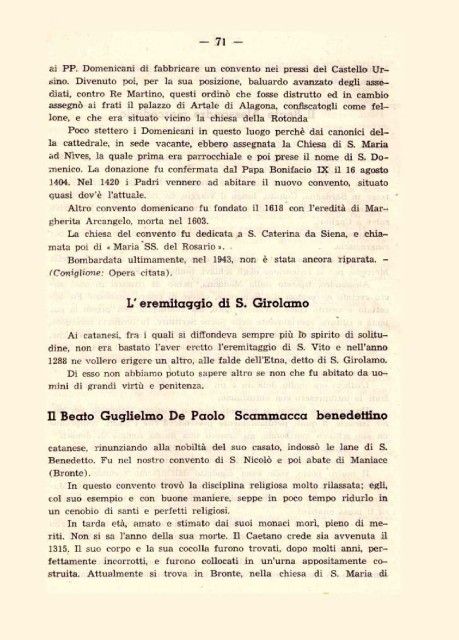 — 71 —

ai PP. Domenicani di fabbricare un convento nei pressi del Castello Ursino. Divenuto poi, per la sua posizione, baluardo avanzato degli assediati, contro Re Martino, questi ordinò che fosse distrutto ed in cambio assegnò ai frati il palazzo di Artale di Alagona, confiscatogli come fellone, e che era situato vicino la chiesa della Rotonda

Poco stettero i Domenicani in questo luogo perchè dai canonici della cattedrale, in sede vacante, ebbero assegnata la Chiesa di S. Maria ad Nives, la quale prima era parrocchiale e poi prese il nome di S. Domenico. La donazione fu confermata dal Papa Bonifacio IX il 16 agosto 1404. Nel 1420 i Padri vennero ad abitare il nuovo convento, situato quasi dov'è l'attuale.

Altro convento domenicano fu fondato il 1618 con l'eredità di Margherita Arcangelo, morta nel 1603.

La chiesa del convento fu dedicata a S. Caterina da Siena, e chiamata poi di « Maria SS. del Rosario ».

Bombardata ultimamente, nel 1943, non è stata ancora riparata. – (Coniglione: Opera citata).

L' eremitaggio di S. Girolamo

Ai catanesi, fra i quali si diffondeva sempre più lo spirito di solitudine, non era bastato l'aver eretto l'eremitaggio di S. Vito e nell'anno 1288 ne vollero erigere un altro, alle falde dell'Etna, detto di S. Girolamo.

Di esso non abbiamo potuto sapere altro se non che fu abitato da uomini di grandi virtù e penitenza.

Il Beato Guglielmo De Paolo Scammacca benedettino

catanese, rinunziando alla nobiltà del suo casato, indossò le lane di S. Benedetto. Fu nel nostro convento di S. Nicolò e poi abate di Maniace (Bronte).

In questo convento trovò la disciplina religiosa molto rilassata; egli, col suo esempio e con buone maniere, seppe in poco tempo ridurlo in un cenobio di santi e perfetti religiosi.

In tarda età, amato e stimato dai suoi monaci morì, pieno di meriti. Non si sa l'anno della sua morte. Il Caetano crede sia avvenuta il 1315. Il suo corpo e la sua cocolla furono trovati, dopo molti anni, perfettamente incorrotti, e furono collocati in un'urna appositamente costruita. Attualmente si trova in Bronte, nella chiesa di S. Maria di